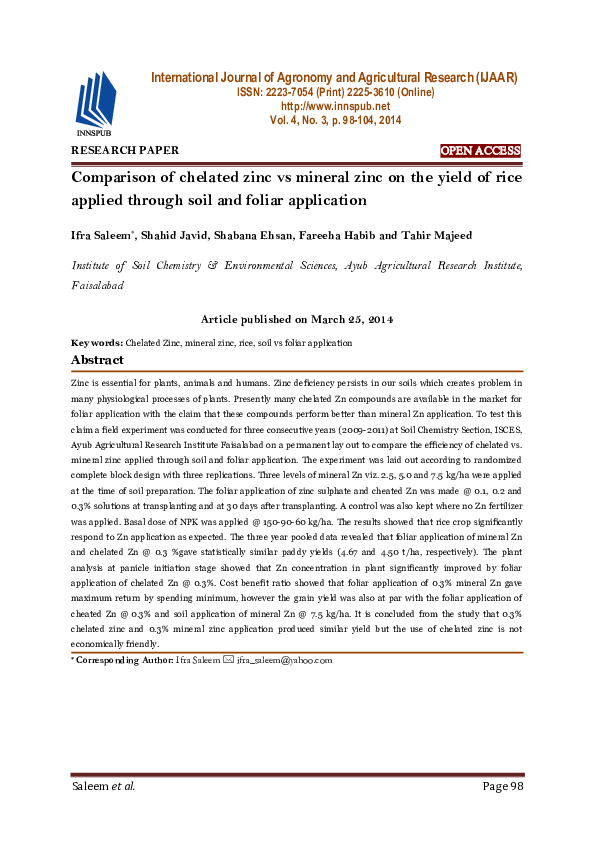 INNSPUB

International Journal of Agronomy and Agricultural Research (IJAAR)
ISSN: 2223-7054 (Print) 2225-3610 (Online)
http://www.innspub.net
Vol. 4, No. 3, p. 98-104, 2014

RESEARCH PAPER

OPEN ACCESS

Comparison of chelated zinc vs mineral zinc on the yield of rice applied through soil and foliar application

Ifra Saleem*, Shahid Javid, Shabana Ehsan, Fareeha Habib and Tahir Majeed

Institute of Soil Chemistry & Environmental Sciences, Ayub Agricultural Research Institute, Faisalabad

Article published on March 25, 2014

Key words: Chelated Zinc, mineral zinc, rice, soil vs foliar application

Abstract

Zinc is essential for plants, animals and humans. Zinc deficiency persists in our soils which creates problem in many physiological processes of plants. Presently many chelated Zn compounds are available in the market for foliar application with the claim that these compounds perform better than mineral Zn application. To test this claim a field experiment was conducted for three consecutive years (2009-2011) at Soil Chemistry Section, ISCES, Ayub Agricultural Research Institute Faisalabad on a permanent lay out to compare the efficiency of chelated vs. mineral zinc applied through soil and foliar application. The experiment was laid out according to randomized complete block design with three replications. Three levels of mineral Zn viz. 2.5, 5.0 and 7.5 kg/ha were applied at the time of soil preparation. The foliar application of zinc sulphate and cheated Zn was made @ 0.1, 0.2 and 0.3% solutions at transplanting and at 30 days after transplanting. A control was also kept where no Zn fertilizer was applied. Basal dose of NPK was applied @ 150-90-60 kg/ha. The results showed that rice crop significantly respond to Zn application as expected. The three year pooled data revealed that foliar application of mineral Zn and chelated Zn @ 0.3 %gave statistically similar paddy yields (4.67 and 4.50 t/ha, respectively). The plant analysis at panicle initiation stage showed that Zn concentration in plant significantly improved by foliar application of chelated Zn @ 0.3%. Cost benefit ratio showed that foliar application of 0.3% mineral Zn gave maximum return by spending minimum, however the grain yield was also at par with the foliar application of cheated Zn @ 0.3% and soil application of mineral Zn @ 7.5 kg/ha. It is concluded from the study that 0.3% chelated zinc and 0.3% mineral zinc application produced similar yield but the use of chelated zinc is not economically friendly.

* Corresponding Author: Ifra Saleem ✉ ifra_saleem@yahoo.com

Saleem et al.

Page 98